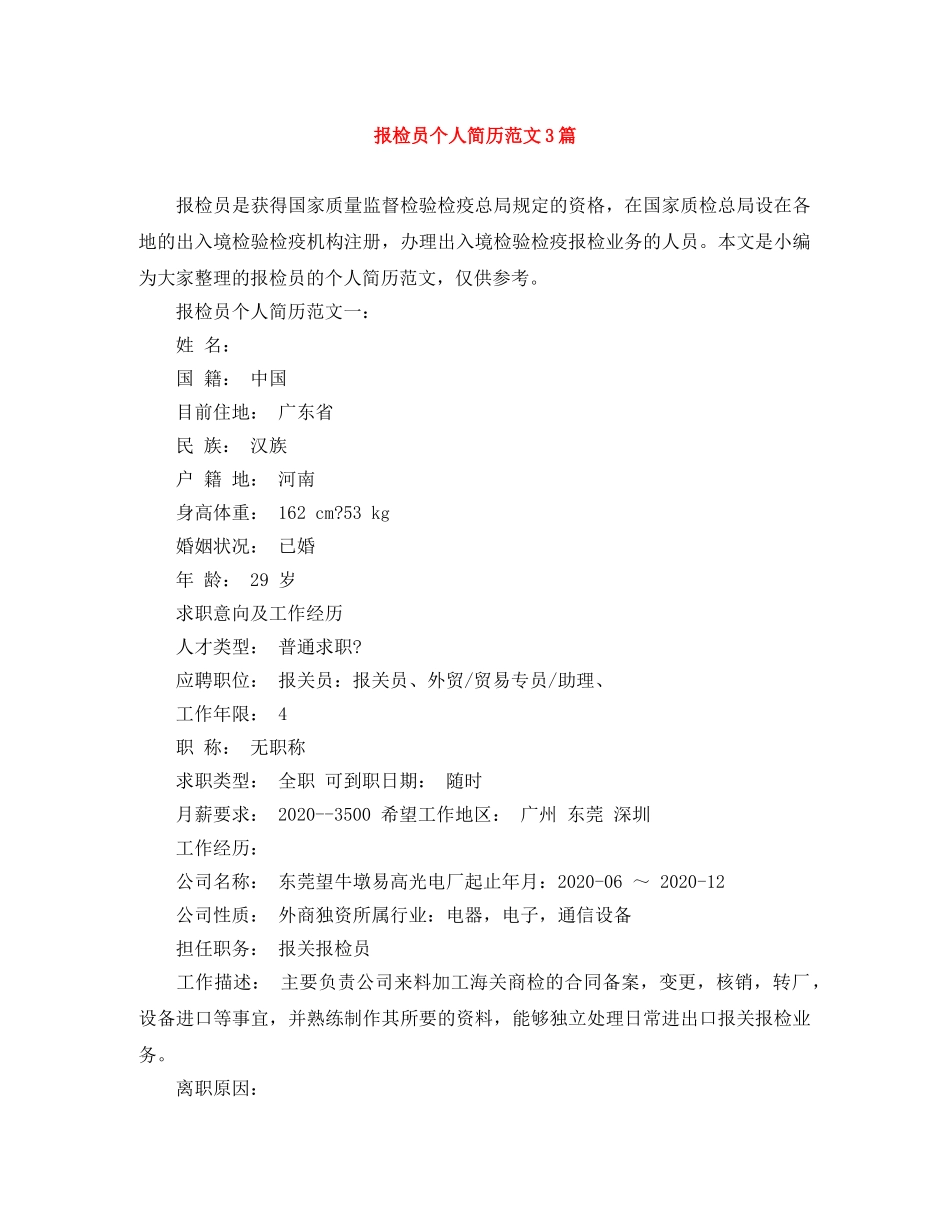 报检员个人简历范文3篇

报检员是获得国家质量监督检验检疫总局规定的资格，在国家质检总局设在各地的出入境检验检疫机构注册，办理出入境检验检疫报检业务的人员。本文是小编为大家整理的报检员的个人简历范文，仅供参考。

报检员个人简历范文一：

姓 名：

国 籍： 中国

目前住地： 广东省

民 族： 汉族

户 籍 地： 河南

身高体重： 162 cm?53 kg

婚姻状况： 已婚

年 龄： 29 岁

求职意向及工作经历

人才类型： 普通求职?

应聘职位： 报关员：报关员、外贸/贸易专员/助理、

工作年限： 4

职 称： 无职称

求职类型： 全职 可到职日期： 随时

月薪要求： 2020--3500 希望工作地区： 广州 东莞 深圳

工作经历：

公司名称： 东莞望牛墩易高光电厂起止年月：2020-06 ～ 2020-12

公司性质： 外商独资所属行业：电器，电子，通信设备

担任职务： 报关报检员

工作描述： 主要负责公司来料加工海关商检的合同备案，变更，核销，转厂，设备进口等事宜，并熟练制作其所要的资料，能够独立处理日常进出口报关报检业务。

离职原因：